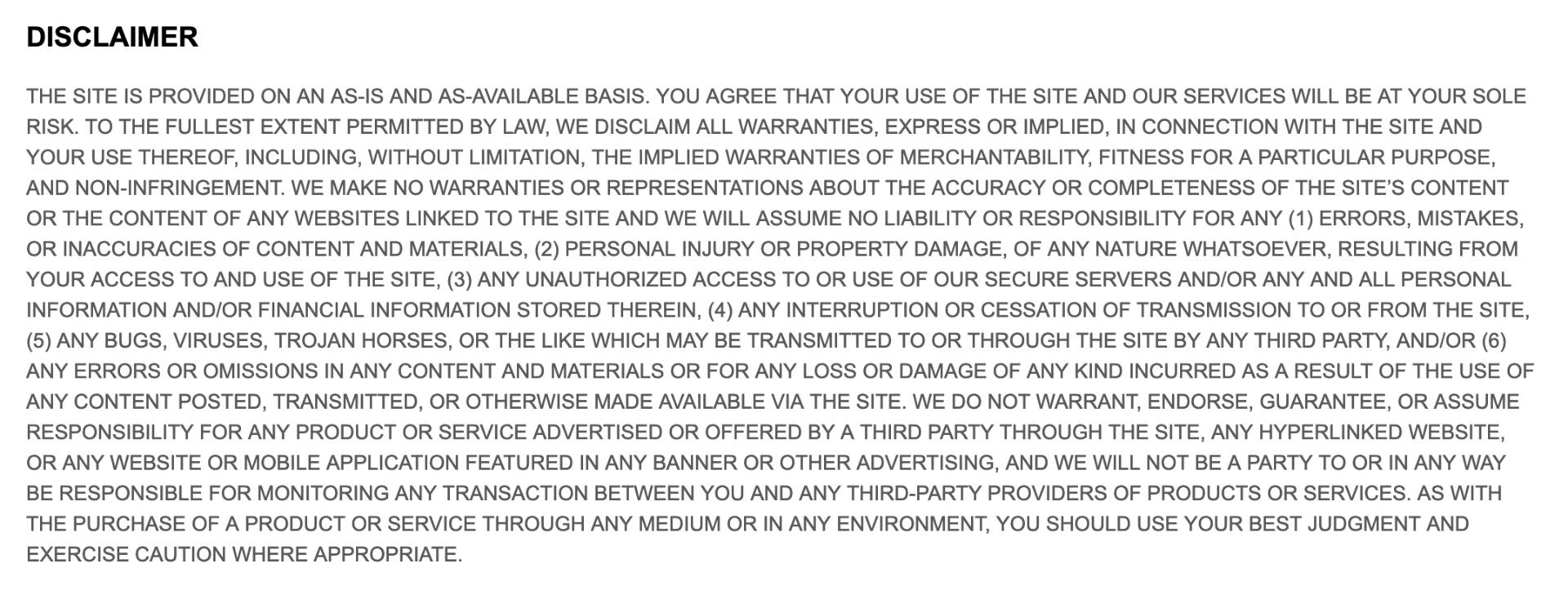 DISCLAIMER

THE SITE IS PROVIDED ON AN AS-IS AND AS-AVAILABLE BASIS. YOU AGREE THAT YOUR USE OF THE SITE AND OUR SERVICES WILL BE AT YOUR SOLE RISK. TO THE FULLEST EXTENT PERMITTED BY LAW, WE DISCLAIM ALL WARRANTIES, EXPRESS OR IMPLIED, IN CONNECTION WITH THE SITE AND YOUR USE THEREOF, INCLUDING, WITHOUT LIMITATION, THE IMPLIED WARRANTIES OF MERCHANTABILITY, FITNESS FOR A PARTICULAR PURPOSE, AND NON-INFRINGEMENT. WE MAKE NO WARRANTIES OR REPRESENTATIONS ABOUT THE ACCURACY OR COMPLETENESS OF THE SITE'S CONTENT OR THE CONTENT OF ANY WEBSITES LINKED TO THE SITE AND WE WILL ASSUME NO LIABILITY OR RESPONSIBILITY FOR ANY (1) ERRORS, MISTAKES, OR INACCURACIES OF CONTENT AND MATERIALS, (2) PERSONAL INJURY OR PROPERTY DAMAGE, OF ANY NATURE WHATSOEVER, RESULTING FROM YOUR ACCESS TO AND USE OF THE SITE, (3) ANY UNAUTHORIZED ACCESS TO OR USE OF OUR SECURE SERVERS AND/OR ANY AND ALL PERSONAL INFORMATION AND/OR FINANCIAL INFORMATION STORED THEREIN, (4) ANY INTERRUPTION OR CESSATION OF TRANSMISSION TO OR FROM THE SITE, (5) ANY BUGS, VIRUSES, TROJAN HORSES, OR THE LIKE WHICH MAY BE TRANSMITTED TO OR THROUGH THE SITE BY ANY THIRD PARTY, AND/OR (6) ANY ERRORS OR OMISSIONS IN ANY CONTENT AND MATERIALS OR FOR ANY LOSS OR DAMAGE OF ANY KIND INCURRED AS A RESULT OF THE USE OF ANY CONTENT POSTED, TRANSMITTED, OR OTHERWISE MADE AVAILABLE VIA THE SITE. WE DO NOT WARRANT, ENDORSE, GUARANTEE, OR ASSUME RESPONSIBILITY FOR ANY PRODUCT OR SERVICE ADVERTISED OR OFFERED BY A THIRD PARTY THROUGH THE SITE, ANY HYPERLINKED WEBSITE, OR ANY WEBSITE OR MOBILE APPLICATION FEATURED IN ANY BANNER OR OTHER ADVERTISING, AND WE WILL NOT BE A PARTY TO OR IN ANY WAY BE RESPONSIBLE FOR MONITORING ANY TRANSACTION BETWEEN YOU AND ANY THIRD-PARTY PROVIDERS OF PRODUCTS OR SERVICES. AS WITH THE PURCHASE OF A PRODUCT OR SERVICE THROUGH ANY MEDIUM OR IN ANY ENVIRONMENT, YOU SHOULD USE YOUR BEST JUDGMENT AND EXERCISE CAUTION WHERE APPROPRIATE.